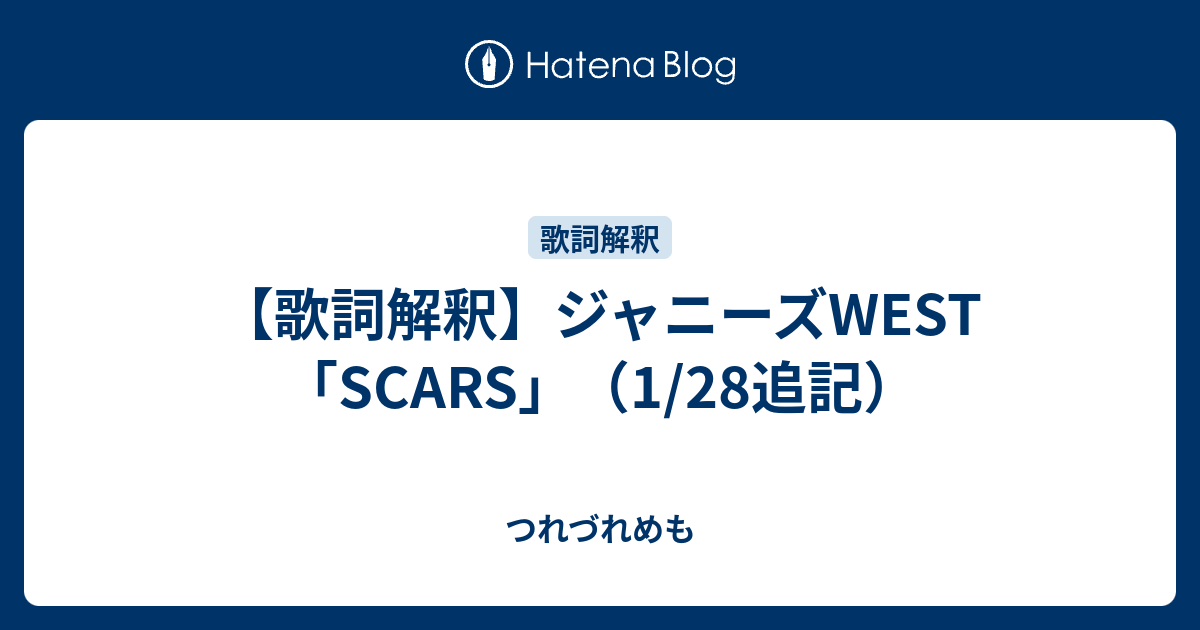 Hatena Blog

歌詞解釈

【歌詞解釈】ジャニーズWEST「SCARS」（1/28追記）

つれづれめも